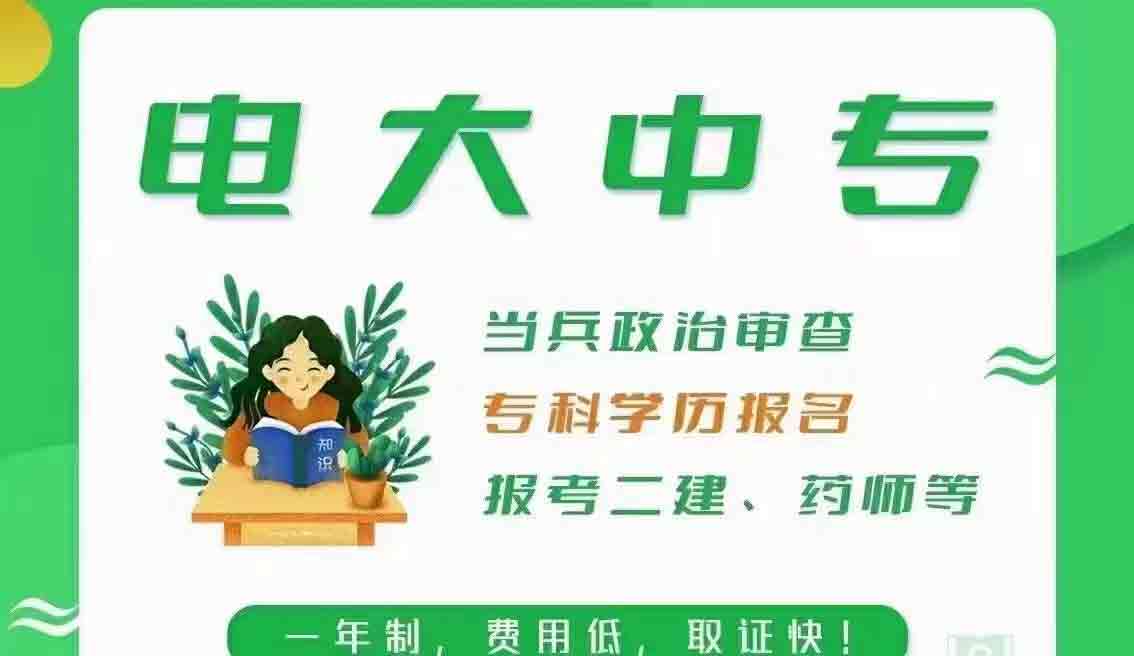 电大中专

知识

当兵政治审查
专科学历报名
报考二建、药师等

一年制，费用低，取证快！